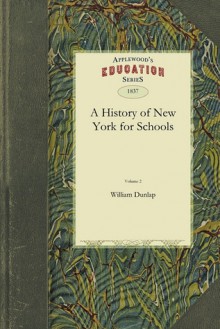 APPLEWOOD'S
EDUCATION
SERIES

1837

A History of New York for Schools

Volume 2

William Dunlap